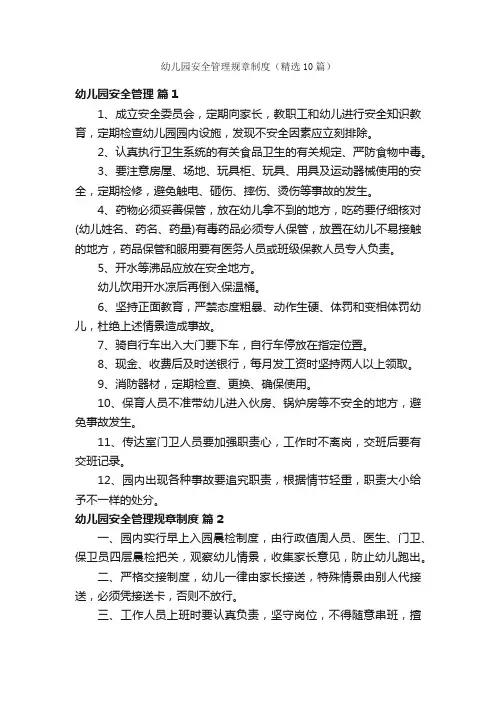 幼儿园安全管理规章制度（精选10篇）

幼儿园安全管理 篇1

1、成立安全委员会，定期向家长，教职工和幼儿进行安全知识教育，定期检查幼儿园园内设施，发现不安全因素应立刻排除。

2、认真执行卫生系统的有关食品卫生的有关规定、严防食物中毒。

3、要注意房屋、场地、玩具柜、玩具、用具及运动器械使用的安全，定期检修，避免触电、砸伤、摔伤、烫伤等事故的发生。

4、药物必须妥善保管，放在幼儿拿不到的地方，吃药要仔细核对(幼儿姓名、药名、药量)有毒药品必须专人保管，放置在幼儿不易接触的地方，药品保管和服用要有医务人员或班级保教人员专人负责。

5、开水等沸品应放在安全地方。

幼儿饮用开水凉后再倒入保温桶。

6、坚持正面教育，严禁态度粗暴、动作生硬、体罚和变相体罚幼儿，杜绝上述情景造成事故。

7、骑自行车出入大门要下车，自行车停放在指定位置。

8、现金、收费后及时送银行，每月发工资时坚持两人以上领取。

9、消防器材，定期检查、更换、确保使用。

10、保育人员不准带幼儿进入伙房、锅炉房等不安全的地方，避免事故发生。

11、传达室门卫人员要加强职责心，工作时不离岗，交班后要有交班记录。

12、园内出现各种事故要追究职责，根据情节轻重，职责大小给予不一样的处分。

幼儿园安全管理规章制度 篇2

一、园内实行早上入园晨检制度，由行政值周人员、医生、门卫、保卫员四层晨检把关，观察幼儿情景，收集家长意见，防止幼儿跑出。

二、严格交接制度，幼儿一律由家长接送，特殊情景由别人代接送，必须凭接送卡，否则不放行。

三、工作人员上班时要认真负责，坚守岗位，不得随意串班，擅